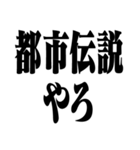 都市伝説
やろ